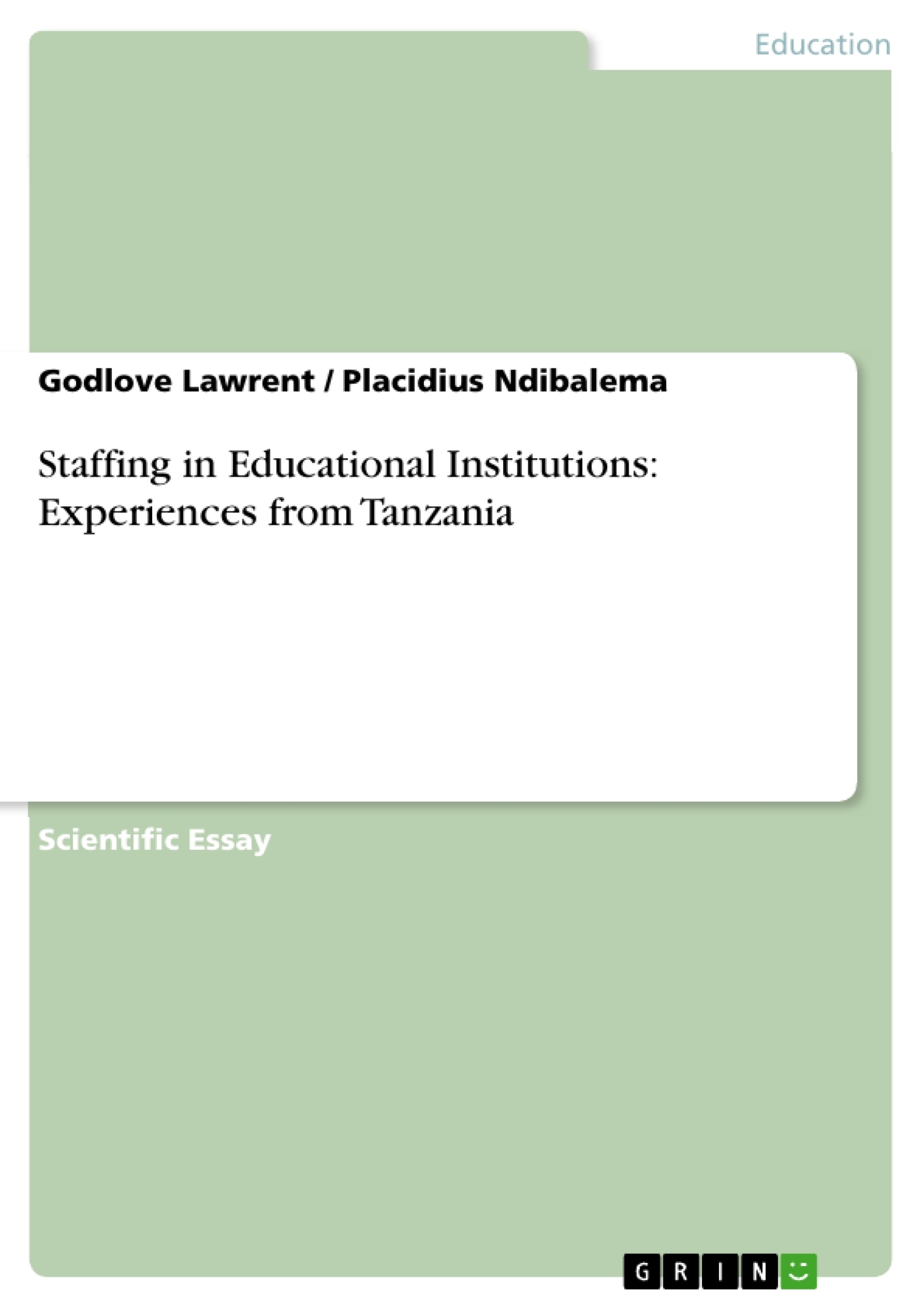 Education

Godlove Lawrent / Placidius Ndibalema

Staffing in Educational Institutions: Experiences from Tanzania

Scientific Essay

GRIN